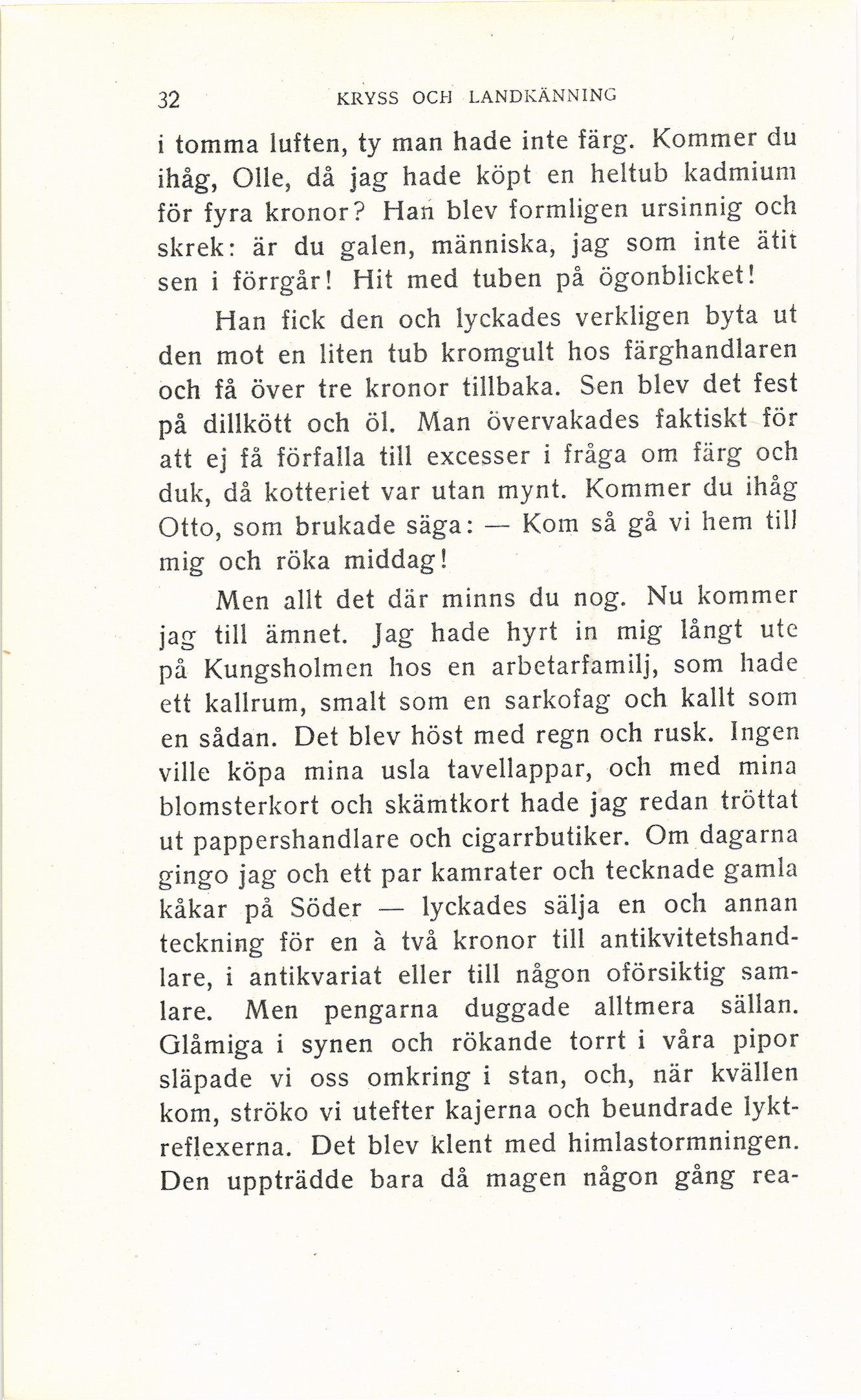 32 KRYSS OCH LANDKÄNNING

i tomma luften, ty man hade inte färg. Kommer du ihåg, Olle, då jag hade köpt en heltub kadmium för fyra kronor? Han blev formligen ursinnig och skrek: är du galen, människa, jag som inte ätit sen i förrgår! Hit med tuben på ögonblicket!

Han fick den och lyckades verkligen byta ut den mot en liten tub kromgult hos färghandlaren och få över tre kronor tillbaka. Sen blev det fest på dillkött och öl. Man övervakades faktiskt för att ej få förfalla till excesser i fråga om färg och duk, då kotteriet var utan mynt. Kommer du ihåg Otto, som brukade säga: — Kom så gå vi hem till mig och röka middag!

Men allt det där minns du nog. Nu kommer jag till ämnet. Jag hade hyrt in mig långt ute på Kungsholmen hos en arbetarfamilj, som hade ett kallrum, smalt som en sarkofag och kallt som en sådan. Det blev höst med regn och rusk. Ingen ville köpa mina usla tavellappar, och med mina blomsterkort och skämtkort hade jag redan tröttat ut pappershandlare och cigarrbutiker. Om dagarna gingo jag och ett par kamrater och tecknade gamla kåkar på Söder — lyckades sälja en och annan teckning för en à två kronor till antikvitetshandlare, i antikvariat eller till någon oförsiktig samlare. Men pengarna duggade alltmera sällan. Glåmiga i synen och rökande torrt i våra pipor släpade vi oss omkring i stan, och, när kvällen kom, ströko vi utefter kajerna och beundrade lyktreflexerna. Det blev klent med himlastormningen. Den uppträdde bara då magen någon gång rea-